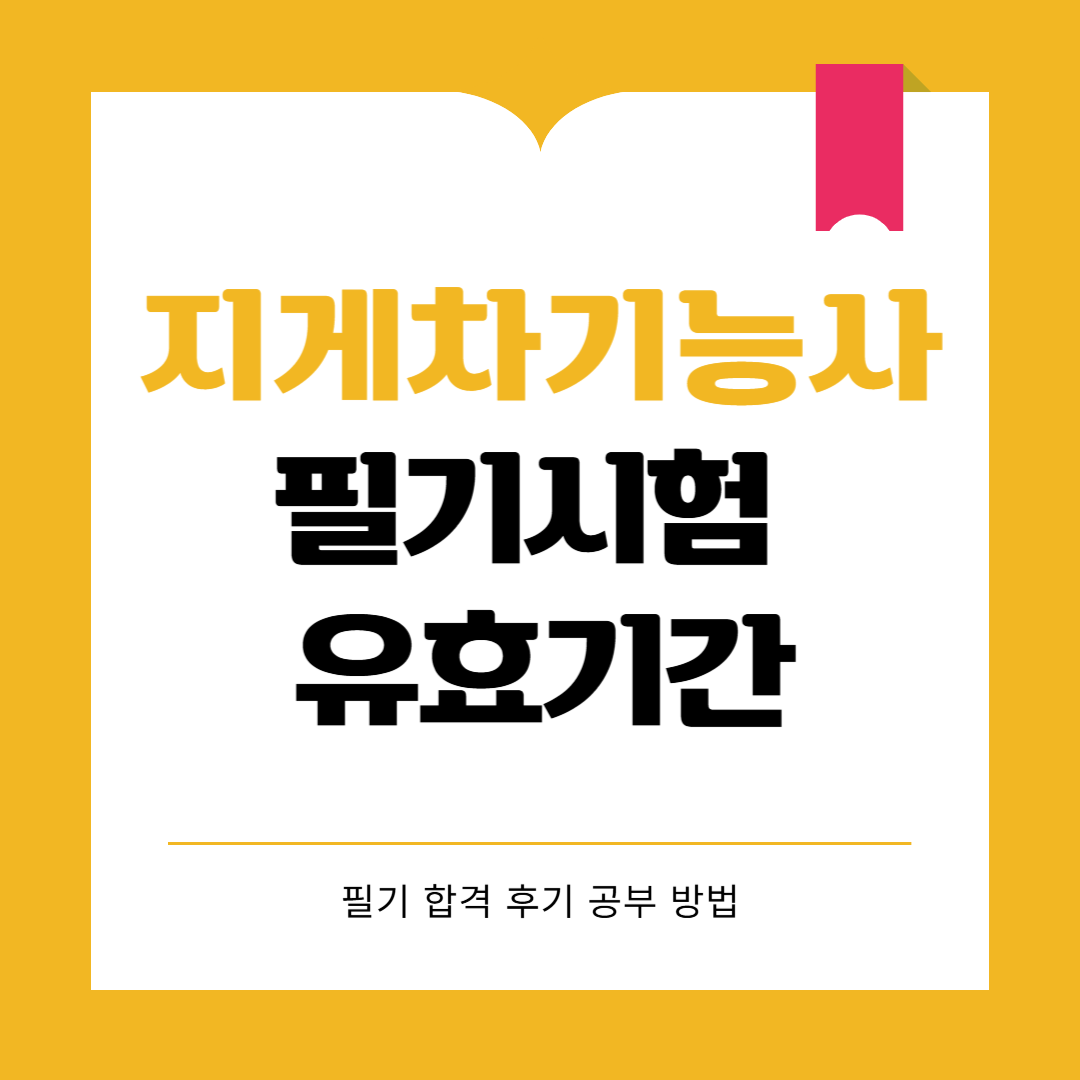 지게차기능사
필기시험
유효기간

필기 합격 후기 공부 방법